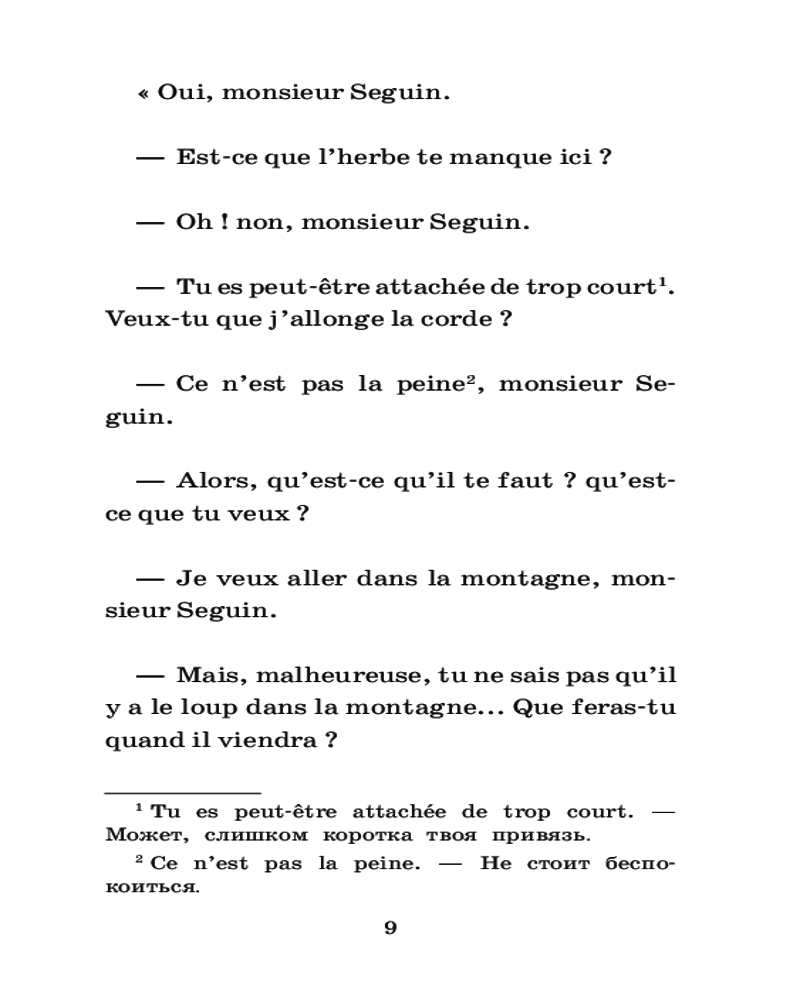 « Oui, monsieur Seguin.

— Est-ce que l'herbe te manque ici ?

— Oh ! non, monsieur Seguin.

— Tu es peut-être attachée de trop court$^1$. Veux-tu que j'allonge la corde ?

— Ce n'est pas la peine$^2$, monsieur Seguin.

— Alors, qu'est-ce qu'il te faut ? qu'est-ce que tu veux ?

— Je veux aller dans la montagne, monsieur Seguin.

— Mais, malheureuse, tu ne sais pas qu'il y a le loup dans la montagne... Que feras-tu quand il viendra ?

$^1$ Tu es peut-être attachée de trop court. — Может, слишком коротка твоя привязь.

$^2$ Ce n'est pas la peine. — Не стоит беспокоиться.

9